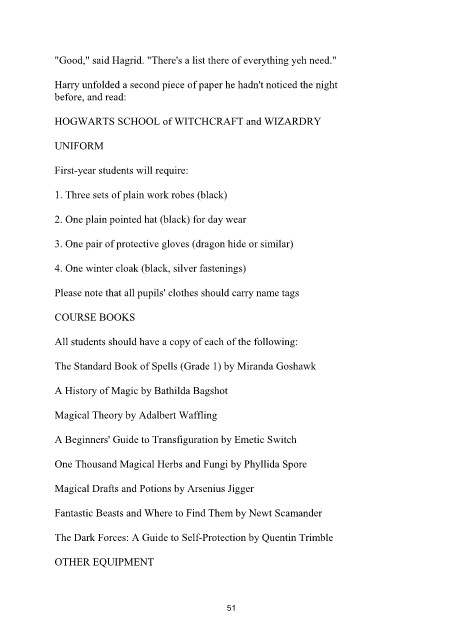 "Good," said Hagrid. "There's a list there of everything yeh need."

Harry unfolded a second piece of paper he hadn't noticed the night before, and read:

HOGWARTS SCHOOL of WITCHCRAFT and WIZARDRY

UNIFORM

First-year students will require:

1. Three sets of plain work robes (black)

2. One plain pointed hat (black) for day wear

3. One pair of protective gloves (dragon hide or similar)

4. One winter cloak (black, silver fastenings)

Please note that all pupils' clothes should carry name tags

COURSE BOOKS

All students should have a copy of each of the following:

The Standard Book of Spells (Grade 1) by Miranda Goshawk

A History of Magic by Bathilda Bagshot

Magical Theory by Adalbert Waffling

A Beginners' Guide to Transfiguration by Emetic Switch

One Thousand Magical Herbs and Fungi by Phyllida Spore

Magical Drafts and Potions by Arsenius Jigger

Fantastic Beasts and Where to Find Them by Newt Scamander

The Dark Forces: A Guide to Self-Protection by Quentin Trimble

OTHER EQUIPMENT

51